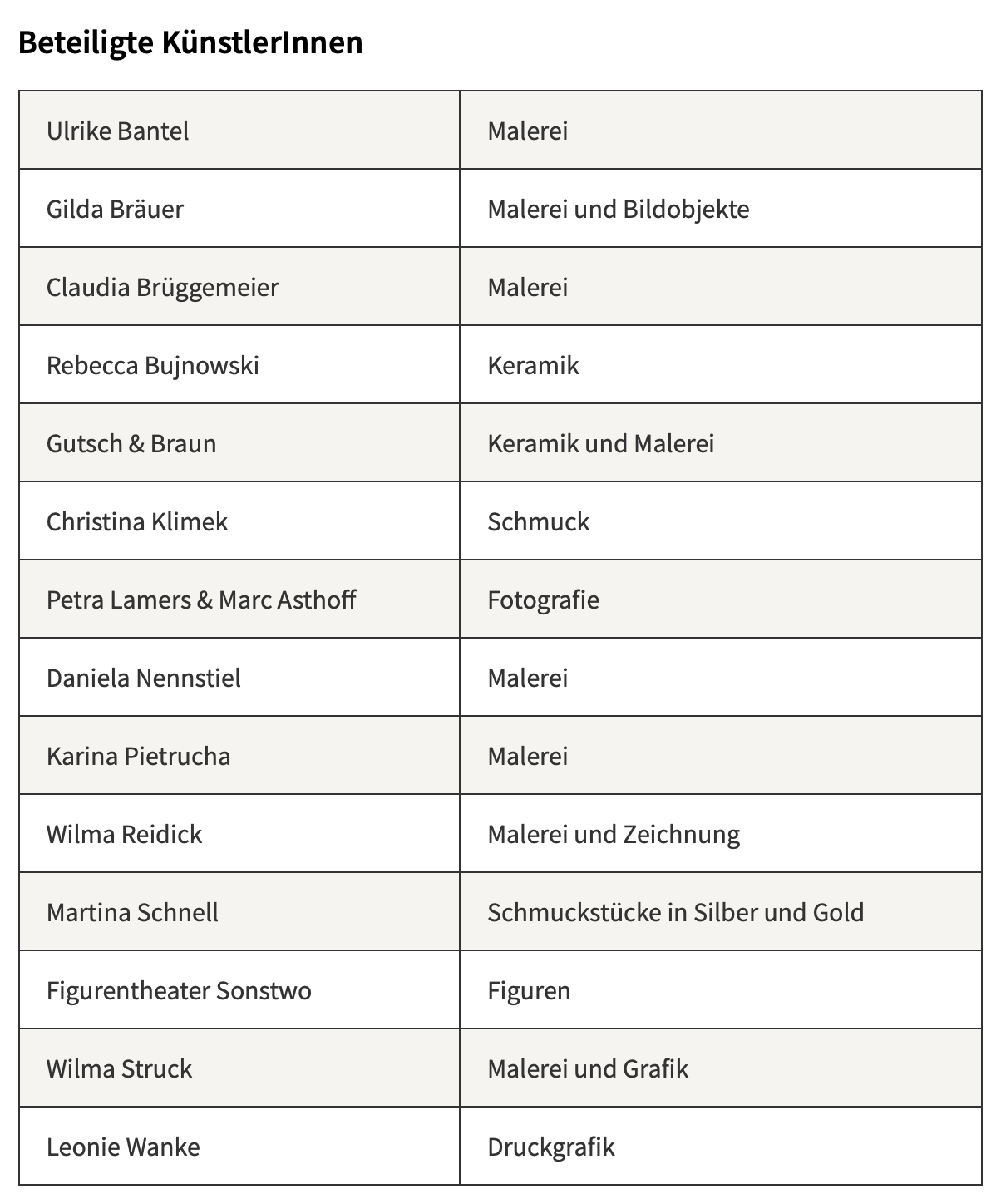 Beteiligte KünstlerInnen

| Ulrike Bantel | Malerei |
|---|---|
| Gilda Bräuer | Malerei und Bildobjekte |
| Claudia Brüggemeier | Malerei |
| Rebecca Bujnowski | Keramik |
| Gutsch & Braun | Keramik und Malerei |
| Christina Klimek | Schmuck |
| Petra Lamers & Marc Asthoff | Fotografie |
| Daniela Nennstiel | Malerei |
| Karina Pietrucha | Malerei |
| Wilma Reidick | Malerei und Zeichnung |
| Martina Schnell | Schmuckstücke in Silber und Gold |
| Figurentheater Sonstwo | Figuren |
| Wilma Struck | Malerei und Grafik |
| Leonie Wanke | Druckgrafik |